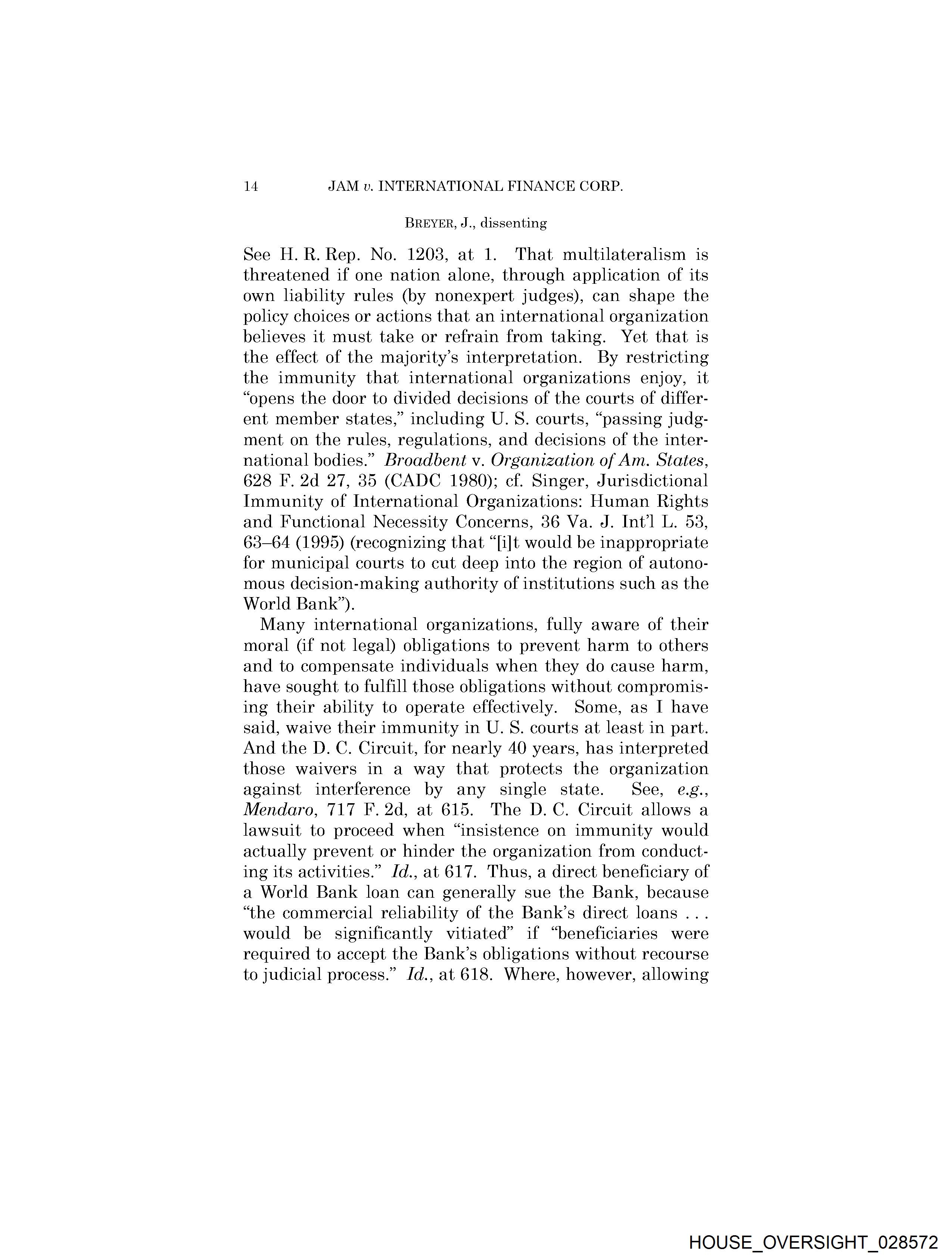 14 JAM v. INTERNATIONAL FINANCE CORP.

BREYER, J., dissenting

See H. R. Rep. No. 1203, at 1. That multilateralism is threatened if one nation alone, through application of its own liability rules (by nonexpert judges), can shape the policy choices or actions that an international organization believes it must take or refrain from taking. Yet that is the effect of the majority's interpretation. By restricting the immunity that international organizations enjoy, it "opens the door to divided decisions of the courts of different member states," including U. S. courts, "passing judgment on the rules, regulations, and decisions of the international bodies." Broadbent v. Organization of Am. States, 628 F. 2d 27, 35 (CADC 1980); cf. Singer, Jurisdictional Immunity of International Organizations: Human Rights and Functional Necessity Concerns, 36 Va. J. Int'l L. 53, 63–64 (1995) (recognizing that "[i]t would be inappropriate for municipal courts to cut deep into the region of autonomous decision-making authority of institutions such as the World Bank").

Many international organizations, fully aware of their moral (if not legal) obligations to prevent harm to others and to compensate individuals when they do cause harm, have sought to fulfill those obligations without compromising their ability to operate effectively. Some, as I have said, waive their immunity in U. S. courts at least in part. And the D. C. Circuit, for nearly 40 years, has interpreted those waivers in a way that protects the organization against interference by any single state. See, e.g., Mendaro, 717 F. 2d, at 615. The D. C. Circuit allows a lawsuit to proceed when "insistence on immunity would actually prevent or hinder the organization from conducting its activities." Id., at 617. Thus, a direct beneficiary of a World Bank loan can generally sue the Bank, because "the commercial reliability of the Bank's direct loans . . . would be significantly vitiated" if "beneficiaries were required to accept the Bank's obligations without recourse to judicial process." Id., at 618. Where, however, allowing

HOUSE_OVERSIGHT_028572